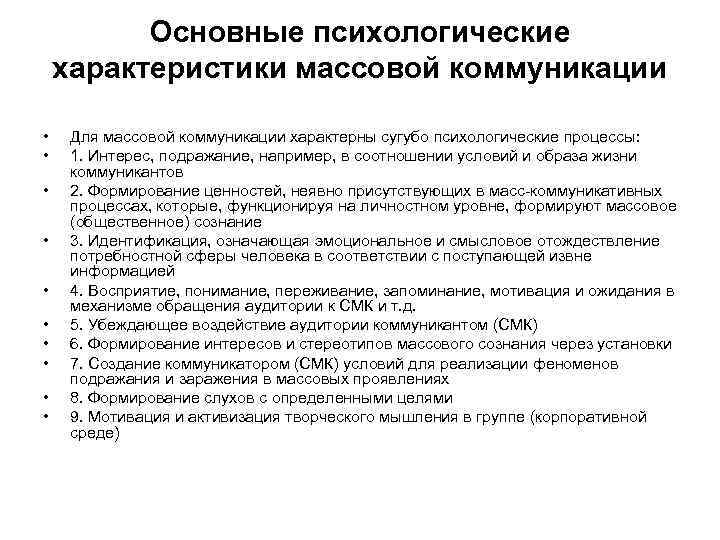 Основные психологические характеристики массовой коммуникации

• Для массовой коммуникации характерны сугубо психологические процессы:
• 1. Интерес, подражание, например, в соотношении условий и образа жизни коммуникантов
• 2. Формирование ценностей, неявно присутствующих в масс-коммуникативных процессах, которые, функционируя на личностном уровне, формируют массовое (общественное) сознание
• 3. Идентификация, означающая эмоциональное и смысловое отождествление потребностной сферы человека в соответствии с поступающей извне информацией
• 4. Восприятие, понимание, переживание, запоминание, мотивация и ожидания в механизме обращения аудитории к СМК и т.д.
• 5. Убеждающее воздействие аудитории коммуникантом (СМК)
• 6. Формирование интересов и стереотипов массового сознания через установки
• 7. Создание коммуникатором (СМК) условий для реализации феноменов подражания и заражения в массовых проявлениях
• 8. Формирование слухов с определенными целями
• 9. Мотивация и активизация творческого мышления в группе (корпоративной среде)